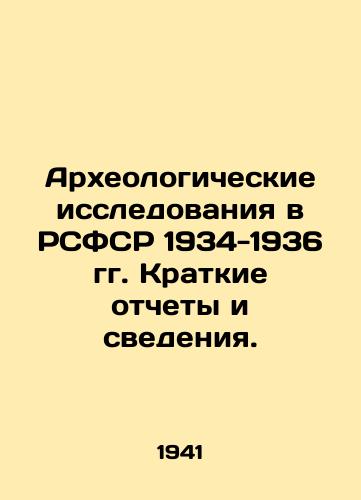 Археологические исследования в РСФСР 1934-1936 гг. Краткие отчеты и сведения.

1941